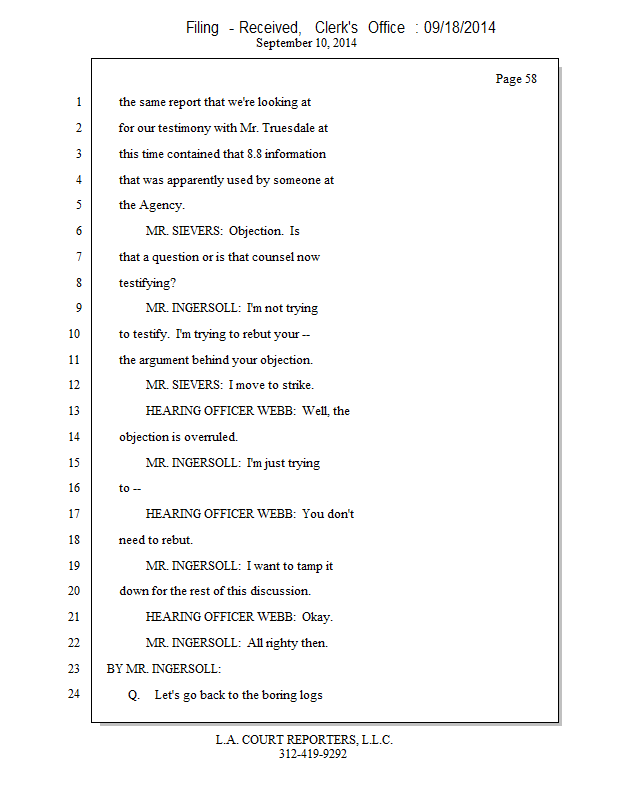 Filing - Received, Clerk's Office : 09/18/2014
September 10, 2014

Page 58

1 the same report that we're looking at
2 for our testimony with Mr. Truesdale at
3 this time contained that 8.8 information
4 that was apparently used by someone at
5 the Agency.
6 MR. SIEVERS: Objection. Is
7 that a question or is that counsel now
8 testifying?
9 MR. INGERSOLL: I'm not trying
10 to testify. I'm trying to rebut your --
11 the argument behind your objection.
12 MR. SIEVERS: I move to strike.
13 HEARING OFFICER WEBB: Well, the
14 objection is overruled.
15 MR. INGERSOLL: I'm just trying
16 to --
17 HEARING OFFICER WEBB: You don't
18 need to rebut.
19 MR. INGERSOLL: I want to tamp it
20 down for the rest of this discussion.
21 HEARING OFFICER WEBB: Okay.
22 MR. INGERSOLL: All righty then.
23 BY MR. INGERSOLL:
24 Q. Let's go back to the boring logs

L.A. COURT REPORTERS, L.L.C.
312-419-9292